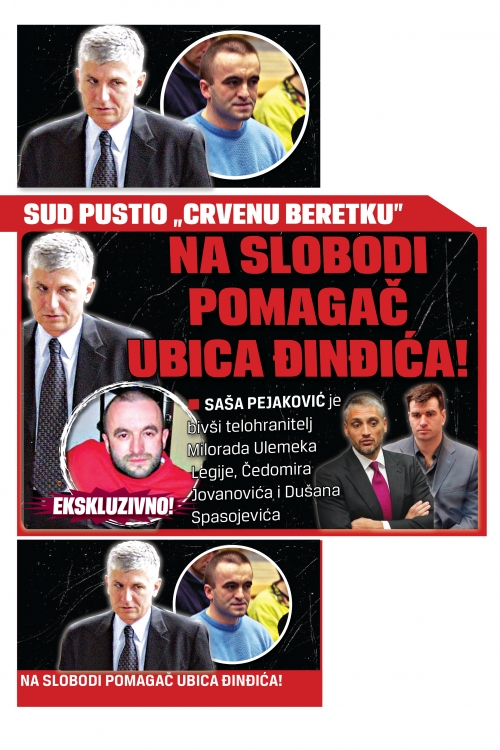 SUD PUSTIO „CRVENU BERETKU"

NA SLOBODI POMAGAČ UBICA ĐINĐIĆA!

■ SAŠA PEJAKOVIĆ je bivši telohranitelj Milorada Ulemeka Legije, Čedomira Jovanovića i Dušana Spasojevića

EKSKLUZIVNO!

NA SLOBODI POMAGAČ UBICA ĐINĐIĆA!